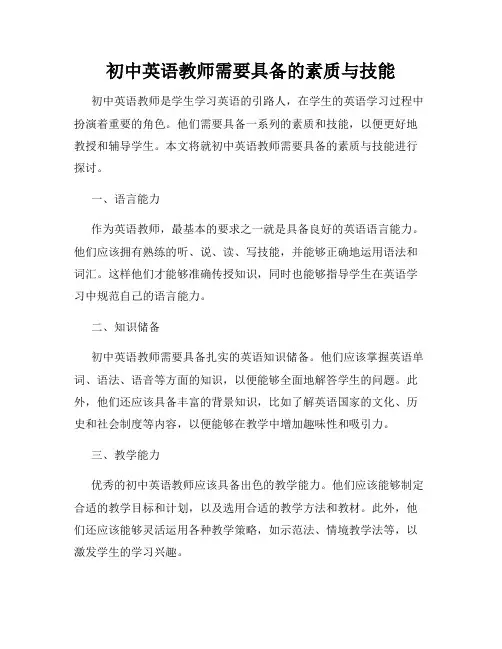 初中英语教师需要具备的素质与技能

初中英语教师是学生学习英语的引路人，在学生的英语学习过程中扮演着重要的角色。他们需要具备一系列的素质和技能，以便更好地教授和辅导学生。本文将就初中英语教师需要具备的素质与技能进行探讨。

一、语言能力

作为英语教师，最基本的要求之一就是具备良好的英语语言能力。他们应该拥有熟练的听、说、读、写技能，并能够正确地运用语法和词汇。这样他们才能够准确传授知识，同时也能够指导学生在英语学习中规范自己的语言能力。

二、知识储备

初中英语教师需要具备扎实的英语知识储备。他们应该掌握英语单词、语法、语音等方面的知识，以便能够全面地解答学生的问题。此外，他们还应该具备丰富的背景知识，比如了解英语国家的文化、历史和社会制度等内容，以便能够在教学中增加趣味性和吸引力。

三、教学能力

优秀的初中英语教师应该具备出色的教学能力。他们应该能够制定合适的教学目标和计划，以及选用合适的教学方法和教材。此外，他们还应该能够灵活运用各种教学策略，如示范法、情境教学法等，以激发学生的学习兴趣。